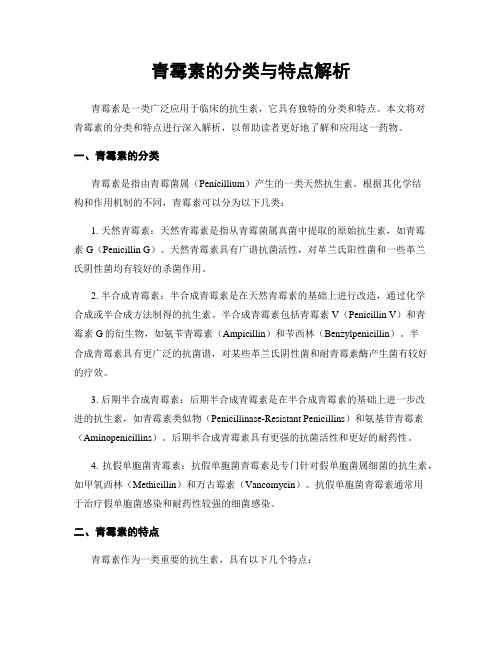 青霉素的分类与特点解析

青霉素是一类广泛应用于临床的抗生素，它具有独特的分类和特点。本文将对青霉素的分类和特点进行深入解析，以帮助读者更好地了解和应用这一药物。

一、青霉素的分类

青霉素是指由青霉菌属（Penicillium）产生的一类天然抗生素。根据其化学结构和作用机制的不同，青霉素可以分为以下几类：

1. 天然青霉素：天然青霉素是指从青霉菌属真菌中提取的原始抗生素，如青霉素 G（Penicillin G）。天然青霉素具有广谱抗菌活性，对革兰氏阳性菌和一些革兰氏阴性菌均有较好的杀菌作用。

2. 半合成青霉素：半合成青霉素是在天然青霉素的基础上进行改造，通过化学合成或半合成方法制得的抗生素。半合成青霉素包括青霉素 V（Penicillin V）和青霉素 G 的衍生物，如氨苄青霉素（Ampicillin）和苄西林（Benzylpenicillin）。半合成青霉素具有更广泛的抗菌谱，对某些革兰氏阴性菌和耐青霉素酶产生菌有较好的疗效。

3. 后期半合成青霉素：后期半合成青霉素是在半合成青霉素的基础上进一步改进的抗生素，如青霉素类似物（Penicillinase-Resistant Penicillins）和氨基苷青霉素（Aminopenicillins）。后期半合成青霉素具有更强的抗菌活性和更好的耐药性。

4. 抗假单胞菌青霉素：抗假单胞菌青霉素是专门针对假单胞菌属细菌的抗生素，如甲氧西林（Methicillin）和万古霉素（Vancomycin）。抗假单胞菌青霉素通常用于治疗假单胞菌感染和耐药性较强的细菌感染。

二、青霉素的特点

青霉素作为一类重要的抗生素，具有以下几个特点：